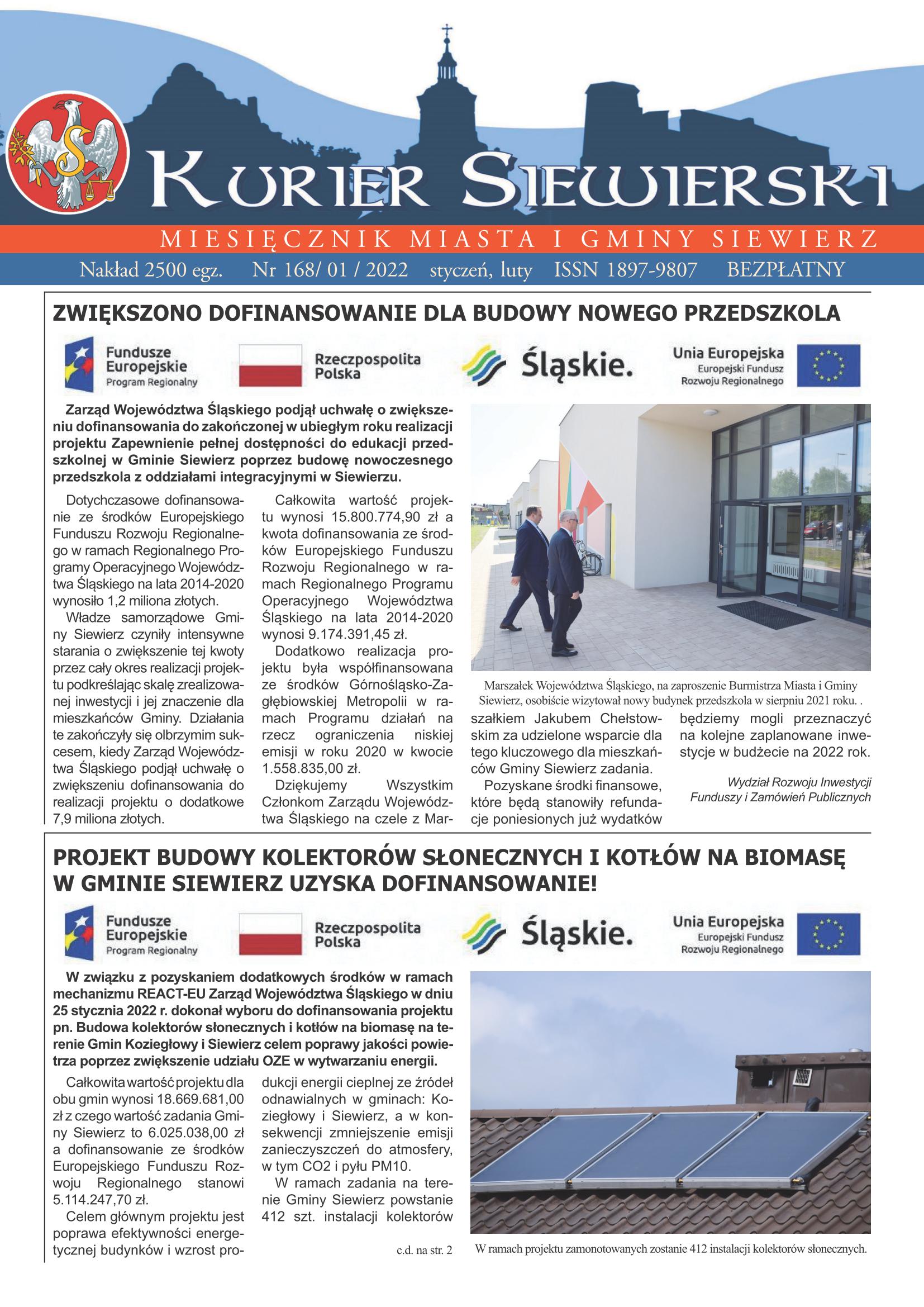 KURIER SIEWIERSKI

MIESIĘCZNIK MIASTA I GMINY SIEWIERZ

Nakład 2500 egz. Nr 168/ 01 / 2022 styczeń, luty ISSN 1897-9807 BEZPŁATNY

ZWIĘKSZONO DOFINANSOWANIE DLA BUDOWY NOWEGO PRZEDSZKOLA

Fundusze Europejskie Program Regionalny

Rzeczpospolita Polska

Śląskie.

Unia Europejska Europejski Fundusz Rozwoju Regionalnego

Zarząd Województwa Śląskiego podjął uchwałę o zwiększeniu dofinansowania do zakończonej w ubiegłym roku realizacji projektu Zapewnienie pełnej dostępności do edukacji przedszkolnej w Gminie Siewierz poprzez budowę nowoczesnego przedszkola z oddziałami integracyjnymi w Siewierzu.

Dotychczasowe dofinansowanie ze środków Europejskiego Funduszu Rozwoju Regionalnego w ramach Regionalnego Programy Operacyjnego Województwa Śląskiego na lata 2014-2020 wynosiło 1,2 miliona złotych.

Władze samorządowe Gminy Siewierz czyniły intensywne starania o zwiększenie tej kwoty przez cały okres realizacji projektu podkreślając skalę zrealizowanej inwestycji i jej znaczenie dla mieszkańców Gminy. Działania te zakończyły się olbrzymim sukcesem, kiedy Zarząd Województwa Śląskiego podjął uchwałę o zwiększeniu dofinansowania do realizacji projektu o dodatkowe 7,9 miliona złotych.

Całkowita wartość projektu wynosi 15.800.774,90 zł a kwota dofinansowania ze środków Europejskiego Funduszu Rozwoju Regionalnego w ramach Regionalnego Programu Operacyjnego Województwa Śląskiego na lata 2014-2020 wynosi 9.174.391,45 zł.

Dodatkowo realizacja projektu była współfinansowana ze środków Górnośląsko-Zagłębiowskiej Metropolii w ramach Programu działań na rzecz ograniczenia niskiej emisji w roku 2020 w kwocie 1.558.835,00 zł.

Dziękujemy Wszystkim Członkom Zarządu Województwa Śląskiego na czele z Marszałkiem Jakubem Chełstowskim za udzielone wsparcie dla tego kluczowego dla mieszkańców Gminy Siewierz zadania.

Pozyskane środki finansowe, które będą stanowiły refundacje poniesionych już wydatków będziemy mogli przeznaczyć na kolejne zaplanowane inwestycje w budżecie na 2022 rok.

Wydział Rozwoju Inwestycji Funduszy i Zamówień Publicznych

Marszałek Województwa Śląskiego, na zaproszenie Burmistrza Miasta i Gminy Siewierz, osobiście wizytował nowy budynek przedszkola w sierpniu 2021 roku. .

PROJEKT BUDOWY KOLEKTORÓW SŁONECZNYCH I KOTŁÓW NA BIOMASĘ W GMINIE SIEWIERZ UZYSKA DOFINANSOWANIE!

Fundusze Europejskie Program Regionalny

Rzeczpospolita Polska

Śląskie.

Unia Europejska Europejski Fundusz Rozwoju Regionalnego

W związku z pozyskaniem dodatkowych środków w ramach mechanizmu REACT-EU Zarząd Województwa Śląskiego w dniu 25 stycznia 2022 r. dokonał wyboru do dofinansowania projektu pn. Budowa kolektorów słonecznych i kotłów na biomasę na terenie Gmin Koziegłowy i Siewierz celem poprawy jakości powietrza poprzez zwiększenie udziału OZE w wytwarzaniu energii.

Całkowita wartość projektu dla obu gmin wynosi 18.669.681,00 zł z czego wartość zadania Gminy Siewierz to 6.025.038,00 zł a dofinansowanie ze środków Europejskiego Funduszu Rozwoju Regionalnego stanowi 5.114.247,70 zł.

Celem głównym projektu jest poprawa efektywności energetycznej budynków i wzrost produkcji energii cieplnej ze źródeł odnawialnych w gminach: Koziegłowy i Siewierz, a w konsekwencji zmniejszenie emisji zanieczyszczeń do atmosfery, w tym CO2 i pyłu PM10.

W ramach zadania na terenie Gminy Siewierz powstanie 412 szt. instalacji kolektorów

c.d. na str. 2

W ramach projektu zamonotowanych zostanie 412 instalacji kolektorów słonecznych.